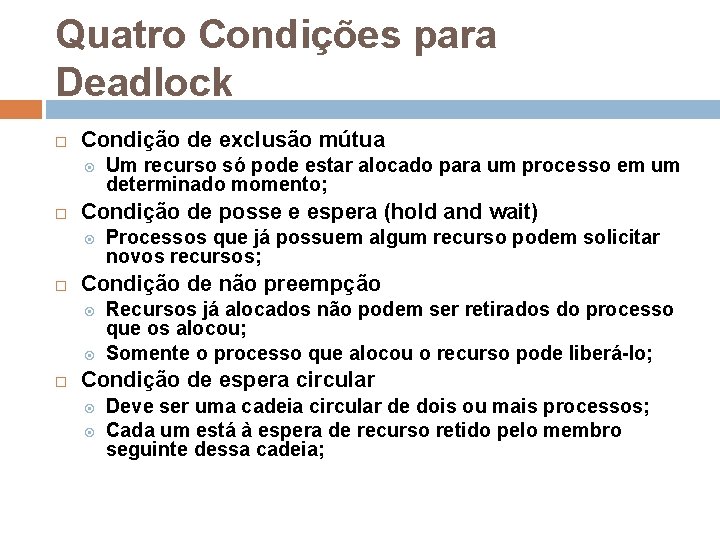 Quatro Condições para Deadlock

Condição de exclusão mútua

Um recurso só pode estar alocado para um processo em um determinado momento;

Condição de posse e espera (hold and wait)

Processos que já possuem algum recurso podem solicitar novos recursos;

Condição de não preempção

Recursos já alocados não podem ser retirados do processo que os alocou;

Somente o processo que alocou o recurso pode liberá-lo;

Condição de espera circular

Deve ser uma cadeia circular de dois ou mais processos;

Cada um está à espera de recurso retido pelo membro seguinte dessa cadeia;